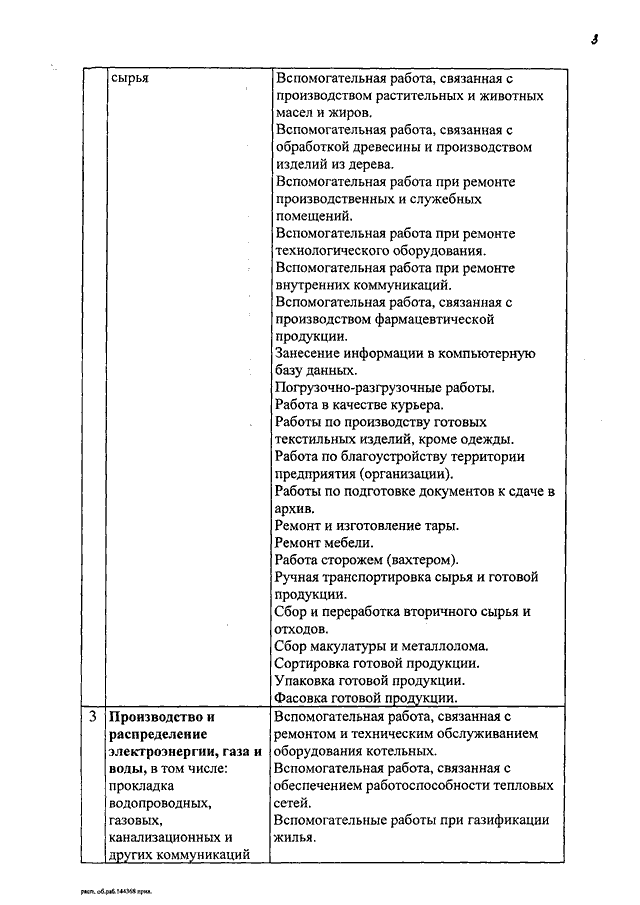 3

|  | сырья | Вспомогательная работа, связанная с производством растительных и животных масел и жиров. Вспомогательная работа, связанная с обработкой древесины и производством изделий из дерева. Вспомогательная работа при ремонте производственных и служебных помещений. Вспомогательная работа при ремонте технологического оборудования. Вспомогательная работа при ремонте внутренних коммуникаций. Вспомогательная работа, связанная с производством фармацевтической продукции. Занесение информации в компьютерную базу данных. Погрузочно-разгрузочные работы. Работа в качестве курьера. Работы по производству готовых текстильных изделий, кроме одежды. Работа по благоустройству территории предприятия (организации). Работы по подготовке документов к сдаче в архив. Ремонт и изготовление тары. Ремонт мебели. Работа сторожем (вахтером). Ручная транспортировка сырья и готовой продукции. Сбор и переработка вторичного сырья и отходов. Сбор макулатуры и металлолома. Сортировка готовой продукции. Упаковка готовой продукции. Фасовка готовой продукции. |
|---|---|---|
| 3 | **Производство и распределение электроэнергии, газа и воды,** в том числе: прокладка водопроводных, газовых, канализационных и других коммуникаций | Вспомогательная работа, связанная с ремонтом и техническим обслуживанием оборудования котельных. Вспомогательная работа, связанная с обеспечением работоспособности тепловых сетей. Вспомогательные работы при газификации жилья. |

расп. об.раб.144368 прил.